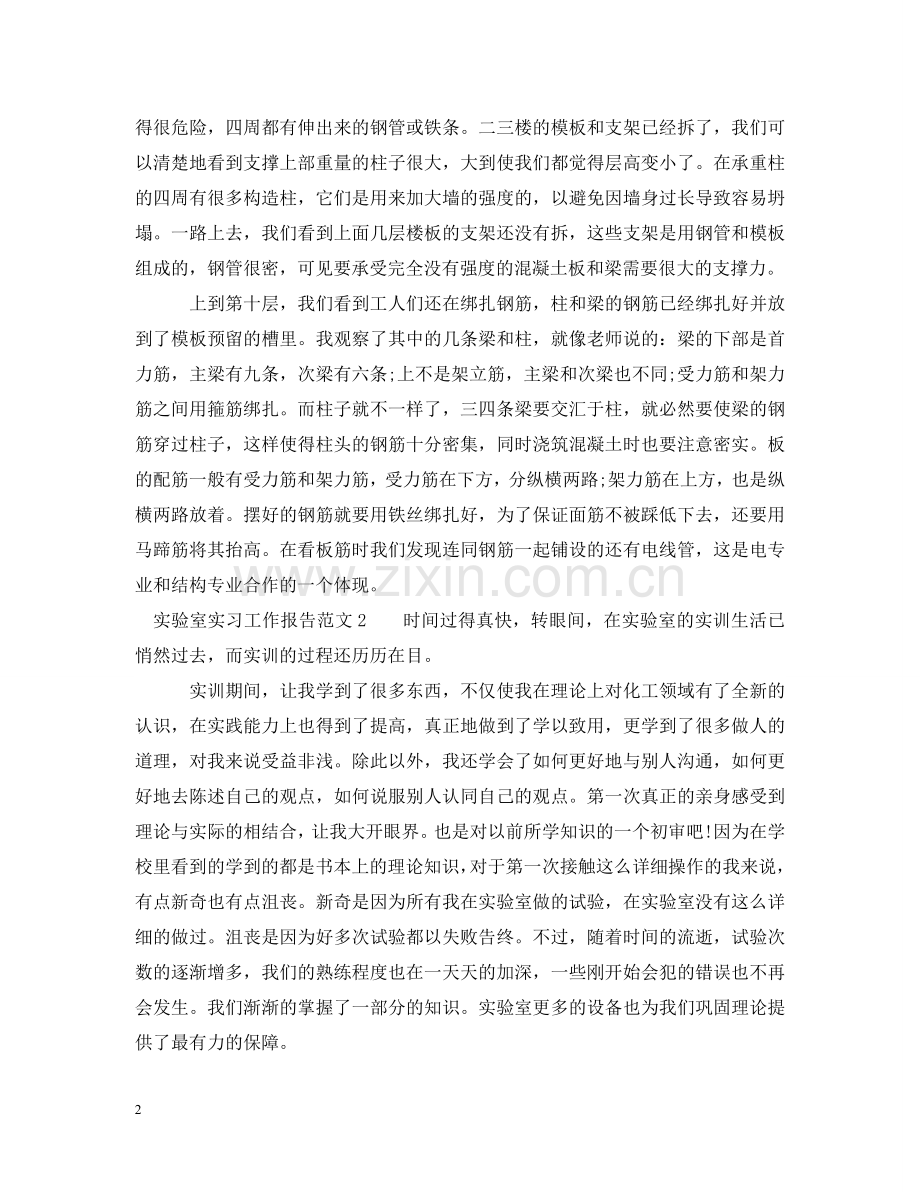 得很危险，四周都有伸出来的钢管或铁条。二三楼的模板和支架已经拆了，我们可以清楚地看到支撑上部重量的柱子很大，大到使我们都觉得层高变小了。在承重柱的四周有很多构造柱，它们是用来加大墙的强度的，以避免因墙身过长导致容易坍塌。一路上去，我们看到上面几层楼板的支架还没有拆，这些支架是用钢管和模板组成的，钢管很密，可见要承受完全没有强度的混凝土板和梁需要很大的支撑力。

上到第十层，我们看到工人们还在绑扎钢筋，柱和梁的钢筋已经绑扎好并放到了模板预留的槽里。我观察了其中的几条梁和柱，就像老师说的：梁的下部是首力筋，主梁有九条，次梁有六条;上不是架立筋，主梁和次梁也不同;受力筋和架力筋之间用箍筋绑扎。而柱子就不一样了，三四条梁要交汇于柱，就必然要使梁的钢筋穿过柱子，这样使得柱头的钢筋十分密集，同时浇筑混凝土时也要注意密实。板的配筋一般有受力筋和架力筋，受力筋在下方，分纵横两路;架力筋在上方，也是纵横两路放着。摆好的钢筋就要用铁丝绑扎好，为了保证面筋不被踩低下去，还要用马蹄筋将其抬高。在看板筋时我们发现连同钢筋一起铺设的还有电线管，这是电专业和结构专业合作的一个体现。

实验室实习工作报告范文2 时间过得真快，转眼间，在实验室的实训生活已悄然过去，而实训的过程还历历在目。

实训期间，让我学到了很多东西，不仅使我在理论上对化工领域有了全新的认识，在实践能力上也得到了提高，真正地做到了学以致用，更学到了很多做人的道理，对我来说受益非浅。除此以外，我还学会了如何更好地与别人沟通，如何更好地去陈述自己的观点，如何说服别人认同自己的观点。第一次真正的亲身感受到理论与实际的相结合，让我大开眼界。也是对以前所学知识的一个初审吧!因为在学校里看到的学到的都是书本上的理论知识，对于第一次接触这么详细操作的我来说，有点新奇也有点沮丧。新奇是因为所有我在实验室做的试验，在实验室没有这么详细的做过。沮丧是因为好多次试验都以失败告终。不过，随着时间的流逝，试验次数的逐渐增多，我们的熟练程度也在一天天的加深，一些刚开始会犯的错误也不再会发生。我们渐渐的掌握了一部分的知识。实验室更多的设备也为我们巩固理论提供了最有力的保障。

2

www.zixin.com.cn